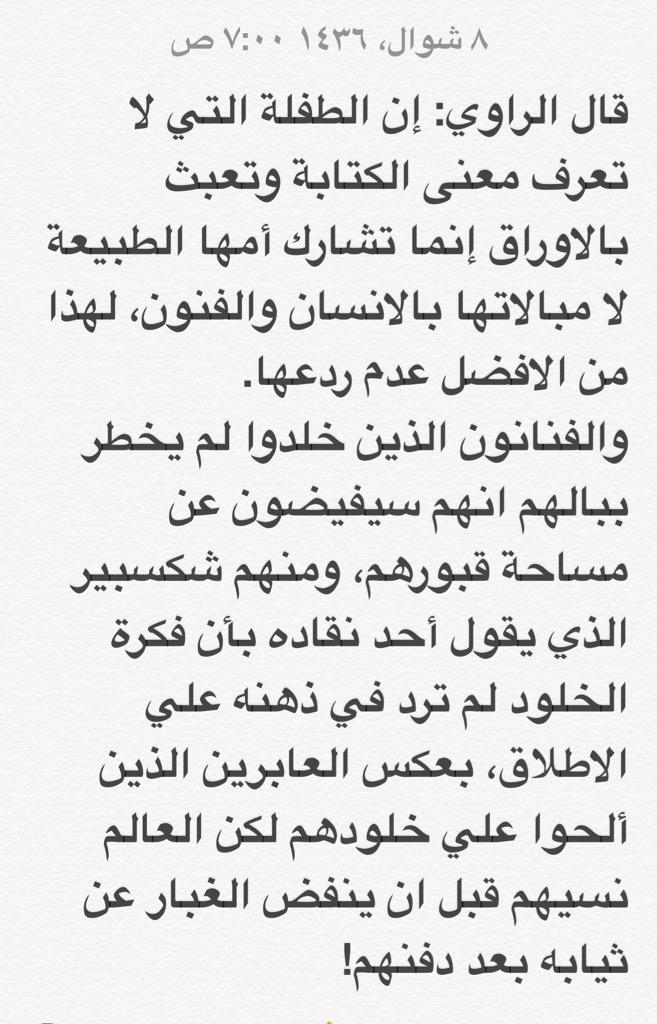 ٨ شوال، ١٤٣٦ ٧:٠٠ ص

قال الراوي: إن الطفلة التي لا تعرف معنى الكتابة وتعبث بالاوراق إنما تشارك أمها الطبيعة لا مبالاتها بالانسان والفنون، لهذا من الافضل عدم ردعها.
والفنانون الذين خلدوا لم يخطر ببالهم انهم سيفيضون عن مساحة قبورهم، ومنهم شكسبير الذي يقول أحد نقاده بأن فكرة الخلود لم ترد في ذهنه علي الاطلاق، بعكس العابرين الذين ألحوا علي خلودهم لكن العالم نسيهم قبل ان ينفض الغبار عن ثيابه بعد دفنهم!